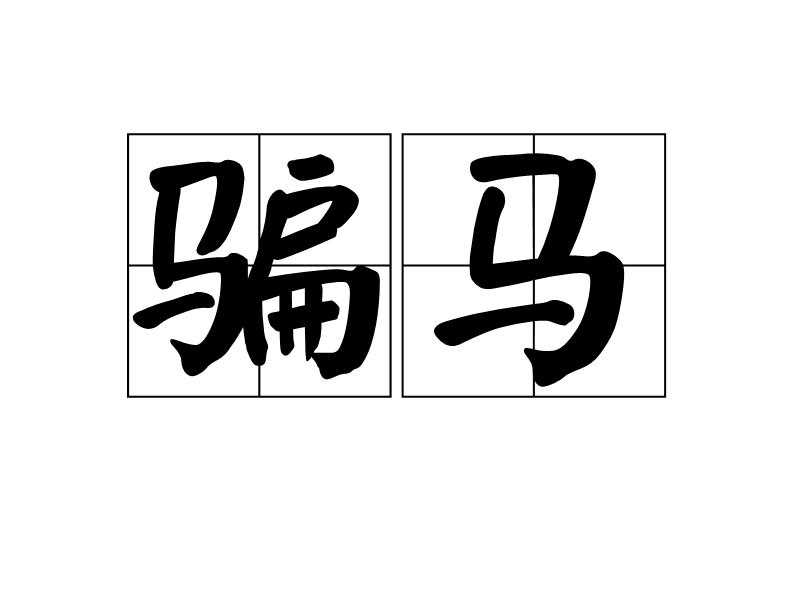 骗马